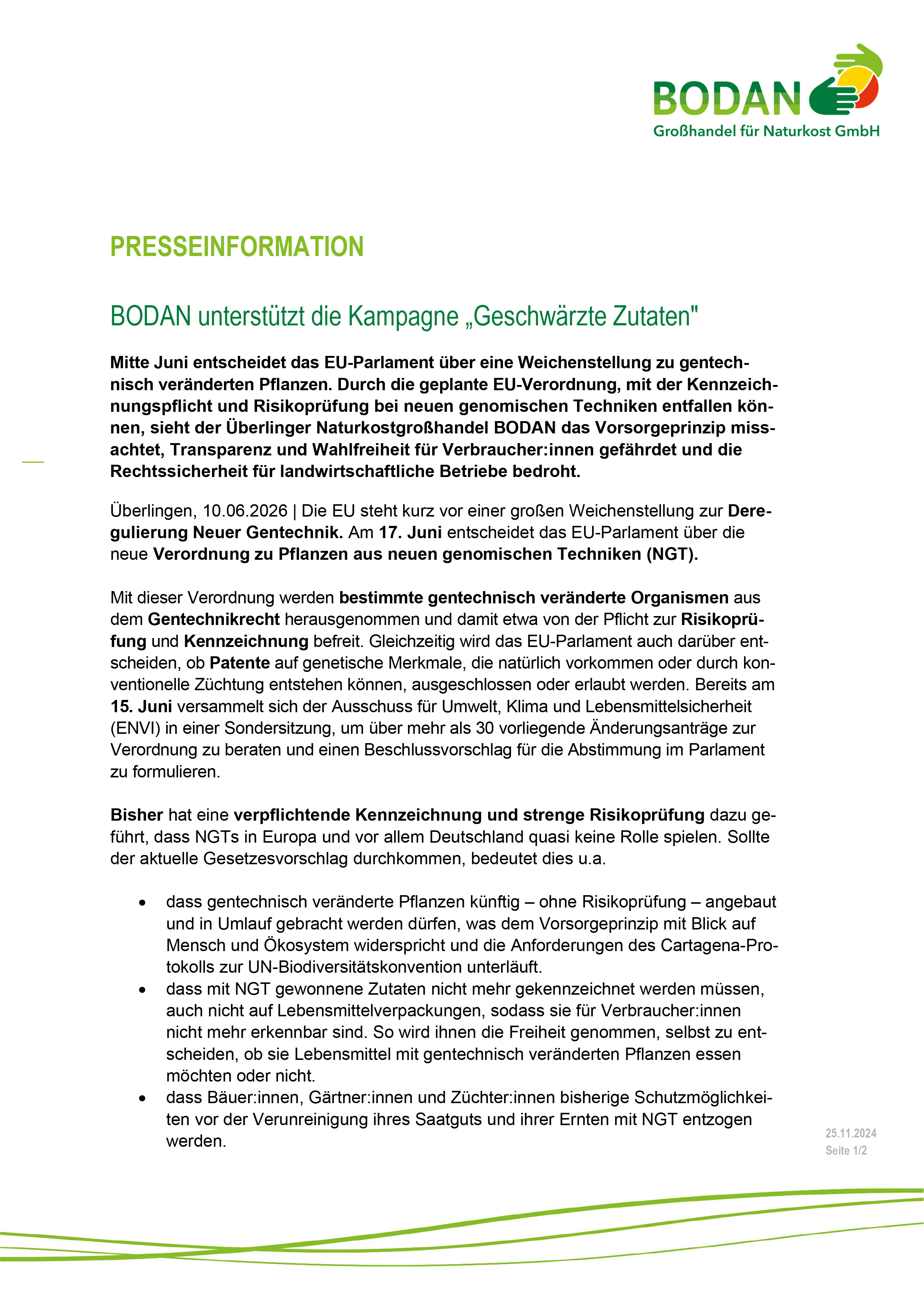 BODAN
Großhandel für Naturkost GmbH

PRESSEINFORMATION

BODAN unterstützt die Kampagne „Geschwärzte Zutaten"

Mitte Juni entscheidet das EU-Parlament über eine Weichenstellung zu gentechnisch veränderten Pflanzen. Durch die geplante EU-Verordnung, mit der Kennzeichnungspflicht und Risikoprüfung bei neuen genomischen Techniken entfallen können, sieht der Überlinger Naturkostgroßhandel BODAN das Vorsorgeprinzip missachtet, Transparenz und Wahlfreiheit für Verbraucher:innen gefährdet und die Rechtssicherheit für landwirtschaftliche Betriebe bedroht.

Überlingen, 10.06.2026 | Die EU steht kurz vor einer großen Weichenstellung zur Deregulierung Neuer Gentechnik. Am 17. Juni entscheidet das EU-Parlament über die neue Verordnung zu Pflanzen aus neuen genomischen Techniken (NGT).

Mit dieser Verordnung werden bestimmte gentechnisch veränderte Organismen aus dem Gentechnikrecht herausgenommen und damit etwa von der Pflicht zur Risikoprüfung und Kennzeichnung befreit. Gleichzeitig wird das EU-Parlament auch darüber entscheiden, ob Patente auf genetische Merkmale, die natürlich vorkommen oder durch konventionelle Züchtung entstehen können, ausgeschlossen oder erlaubt werden. Bereits am 15. Juni versammelt sich der Ausschuss für Umwelt, Klima und Lebensmittelsicherheit (ENVI) in einer Sondersitzung, um über mehr als 30 vorliegende Änderungsanträge zur Verordnung zu beraten und einen Beschlussvorschlag für die Abstimmung im Parlament zu formulieren.

Bisher hat eine verpflichtende Kennzeichnung und strenge Risikoprüfung dazu geführt, dass NGTs in Europa und vor allem Deutschland quasi keine Rolle spielen. Sollte der aktuelle Gesetzesvorschlag durchkommen, bedeutet dies u.a.

• dass gentechnisch veränderte Pflanzen künftig – ohne Risikoprüfung – angebaut und in Umlauf gebracht werden dürfen, was dem Vorsorgeprinzip mit Blick auf Mensch und Ökosystem widerspricht und die Anforderungen des Cartagena-Protokolls zur UN-Biodiversitätskonvention unterläuft.
• dass mit NGT gewonnene Zutaten nicht mehr gekennzeichnet werden müssen, auch nicht auf Lebensmittelverpackungen, sodass sie für Verbraucher:innen nicht mehr erkennbar sind. So wird ihnen die Freiheit genommen, selbst zu entscheiden, ob sie Lebensmittel mit gentechnisch veränderten Pflanzen essen möchten oder nicht.
• dass Bäuer:innen, Gärtner:innen und Züchter:innen bisherige Schutzmöglichkeiten vor der Verunreinigung ihres Saatguts und ihrer Ernten mit NGT entzogen werden.

25.11.2024
Seite 1/2